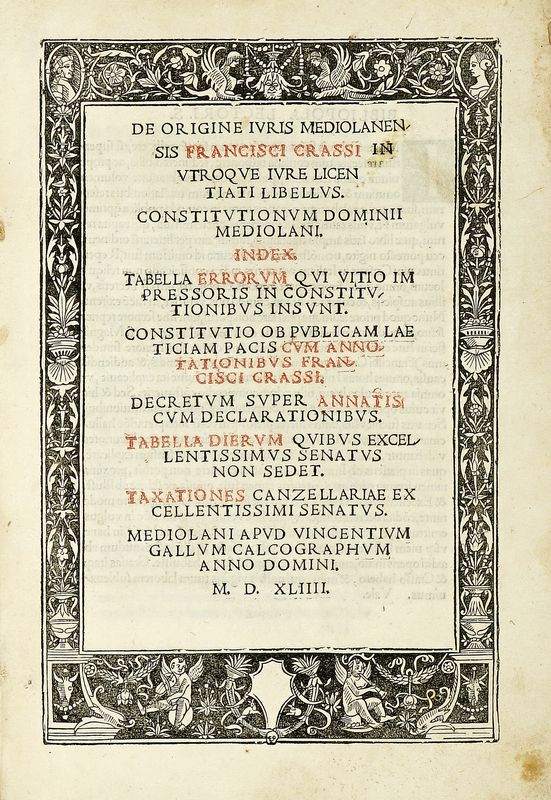 DE ORIGINE IVRIS MEDIOLANENSIS FRANCISCI CRASSI IN VTROQVE IVRE LICENTIATI LIBELLVS.

CONSTITVTIONVM DOMINII MEDIOLANI.

INDEX.

TABELLA ERRORVM QVI VITIO IMPRESSORIS IN CONSTITVTIONIBVS INSVNT.

CONSTITVTIO OB PVBLICAM LAETICIAM PACIS CVM ANNOTATIONIBVS FRANCISCI CRASSI.

DECRETVM SVPER ANNATIS CVM DECLARATIONIBVS.

TABELLA DIERVM QVIBVS EXCELLENTISSIMVS SENATVS NON SEDET.

TAXATIONES CANZELLARIAE EXCELLENTISSIMI SENATVS.

MEDIOLANI APVD VINCENTIVM GALLVM CALCOGRAPHVM ANNO DOMINI.

M. D. XLIIII.